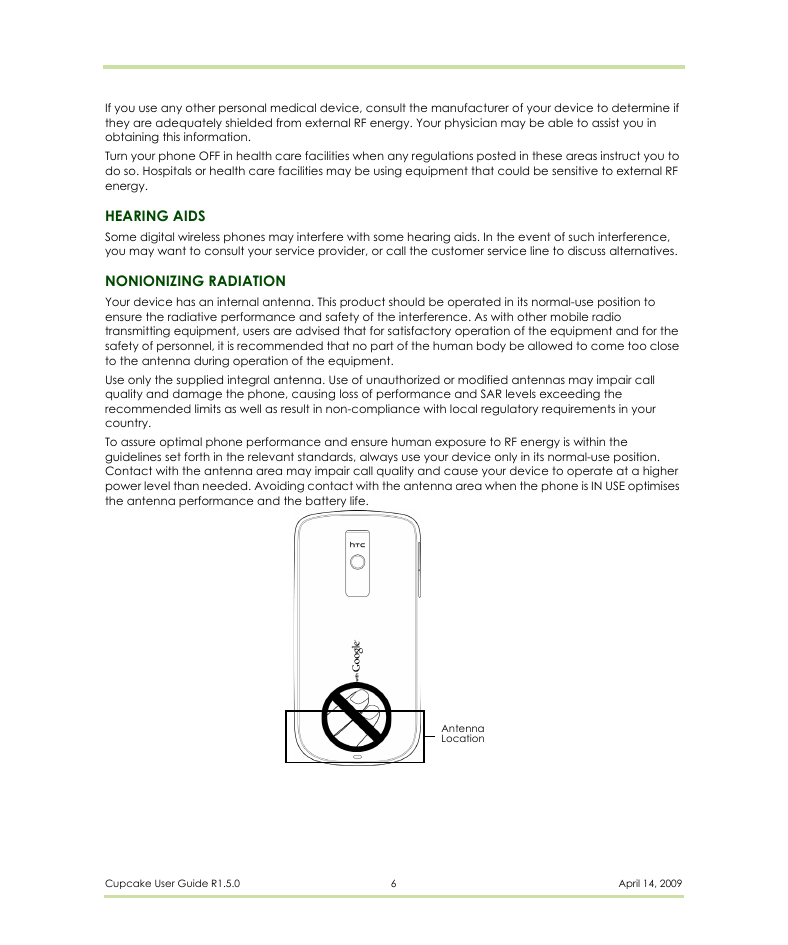 If you use any other personal medical device, consult the manufacturer of your device to determine if they are adequately shielded from external RF energy. Your physician may be able to assist you in obtaining this information.

Turn your phone OFF in health care facilities when any regulations posted in these areas instruct you to do so. Hospitals or health care facilities may be using equipment that could be sensitive to external RF energy.

HEARING AIDS

Some digital wireless phones may interfere with some hearing aids. In the event of such interference, you may want to consult your service provider, or call the customer service line to discuss alternatives.

NONIONIZING RADIATION

Your device has an internal antenna. This product should be operated in its normal-use position to ensure the radiative performance and safety of the interference. As with other mobile radio transmitting equipment, users are advised that for satisfactory operation of the equipment and for the safety of personnel, it is recommended that no part of the human body be allowed to come too close to the antenna during operation of the equipment.

Use only the supplied integral antenna. Use of unauthorized or modified antennas may impair call quality and damage the phone, causing loss of performance and SAR levels exceeding the recommended limits as well as result in non-compliance with local regulatory requirements in your country.

To assure optimal phone performance and ensure human exposure to RF energy is within the guidelines set forth in the relevant standards, always use your device only in its normal-use position. Contact with the antenna area may impair call quality and cause your device to operate at a higher power level than needed. Avoiding contact with the antenna area when the phone is IN USE optimises the antenna performance and the battery life.

htc

Google

Antenna Location

Cupcake User Guide R1.5.0 6 April 14, 2009